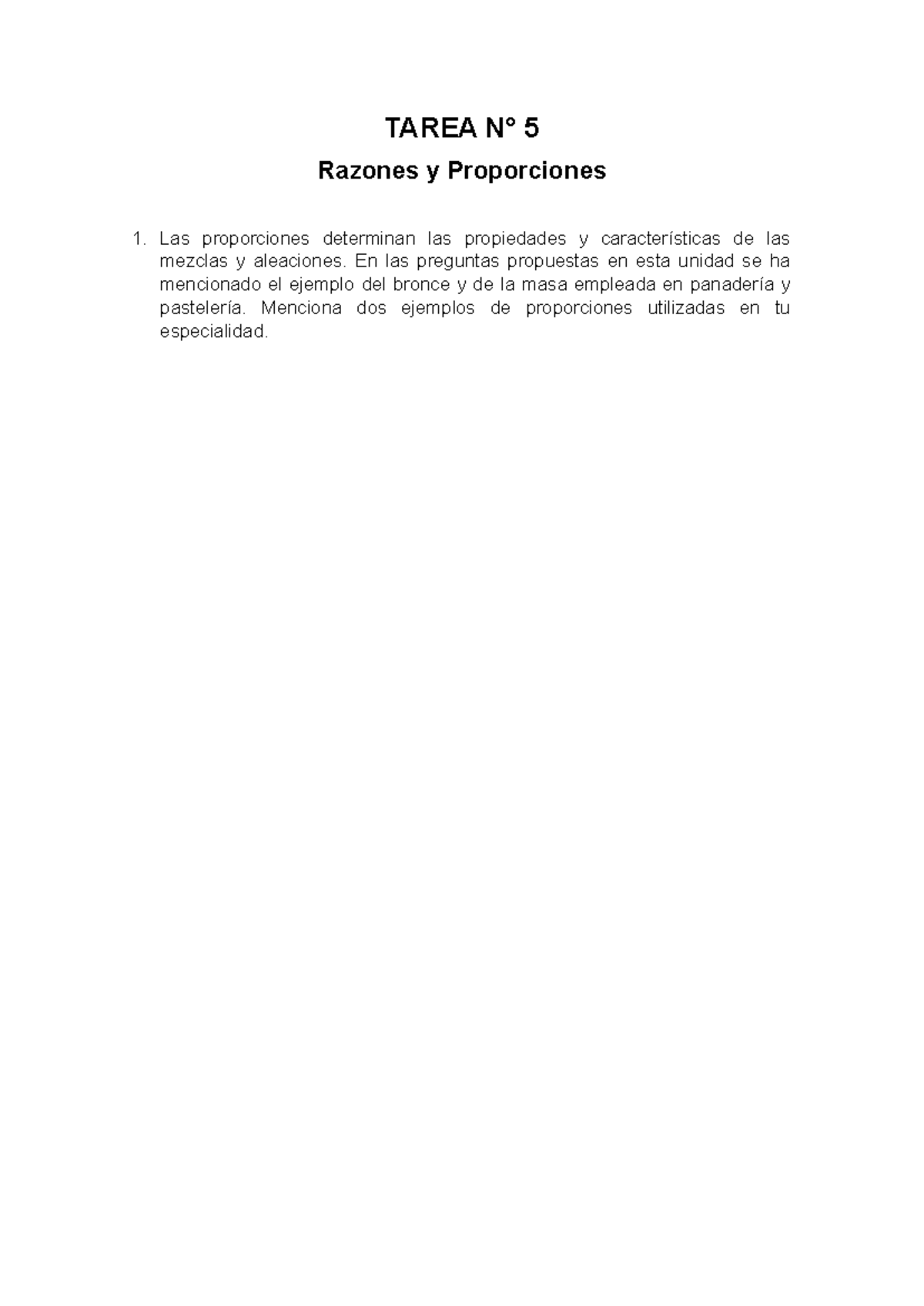 TAREA N° 5

Razones y Proporciones

1. Las proporciones determinan las propiedades y características de las mezclas y aleaciones. En las preguntas propuestas en esta unidad se ha mencionado el ejemplo del bronce y de la masa empleada en panadería y pastelería. Menciona dos ejemplos de proporciones utilizadas en tu especialidad.